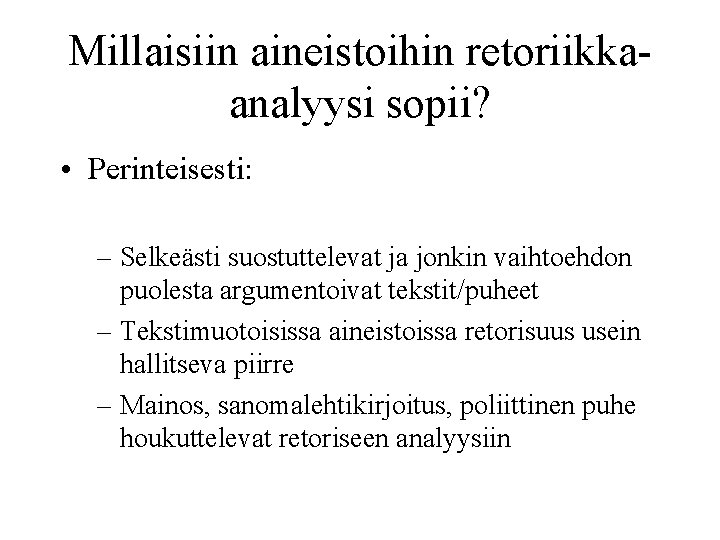 Millaisiin aineistoihin retoriikka-analyysi sopii?

• Perinteisesti:

– Selkeästi suostuttelevat ja jonkin vaihtoehdon puolesta argumentoivat tekstit/puheet
– Tekstimuotoisissa aineistoissa retorisuus usein hallitseva piirre
– Mainos, sanomalehtikirjoitus, poliittinen puhe houkuttelevat retoriseen analyysiin